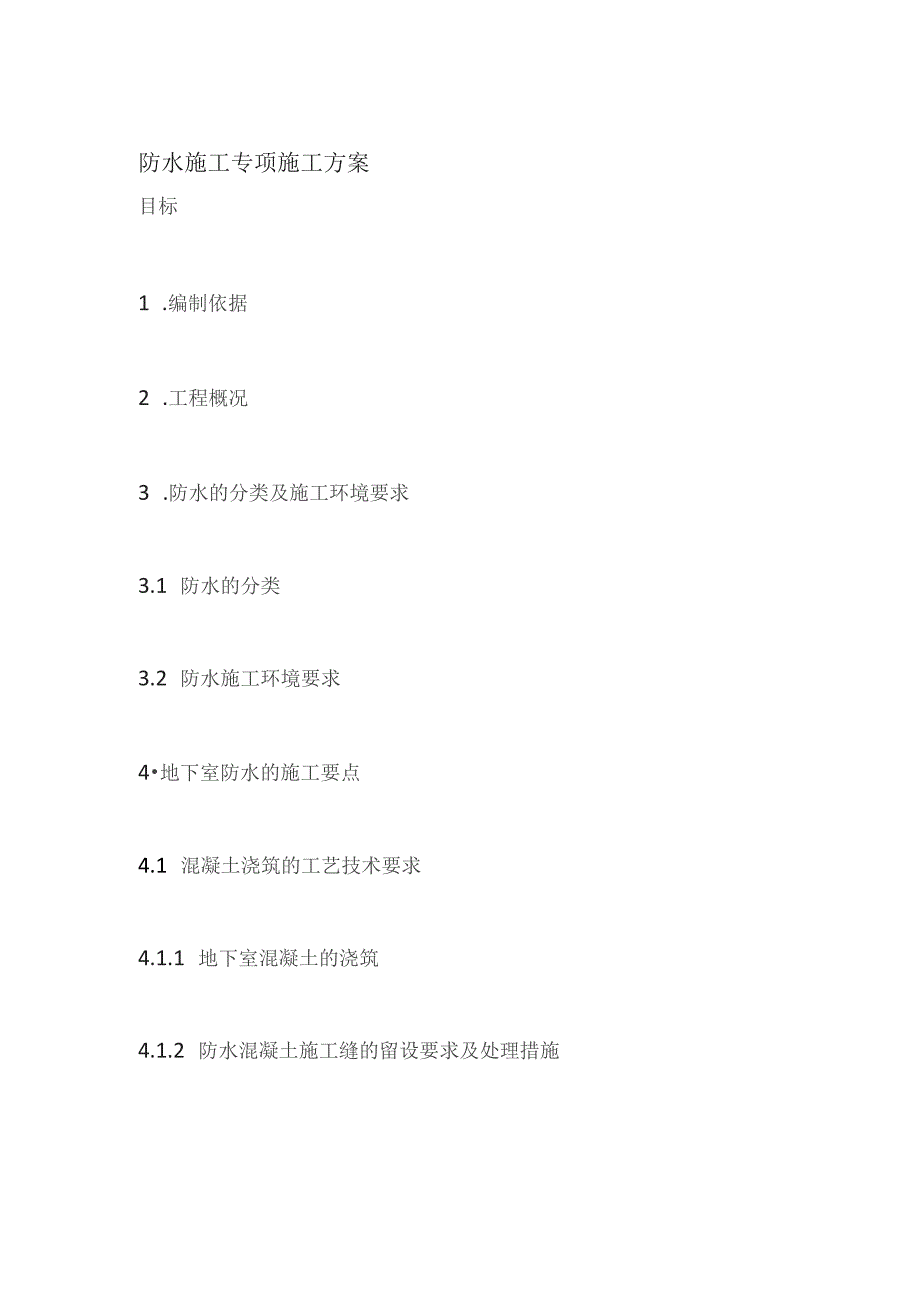 防水施工专项施工方案

目标

1 .编制依据

2 .工程概况

3 .防水的分类及施工环境要求

3.1 防水的分类

3.2 防水施工环境要求

4•地下室防水的施工要点

4.1 混凝土浇筑的工艺技术要求

4.1.1 地下室混凝土的浇筑

4.1.2 防水混凝土施工缝的留设要求及处理措施